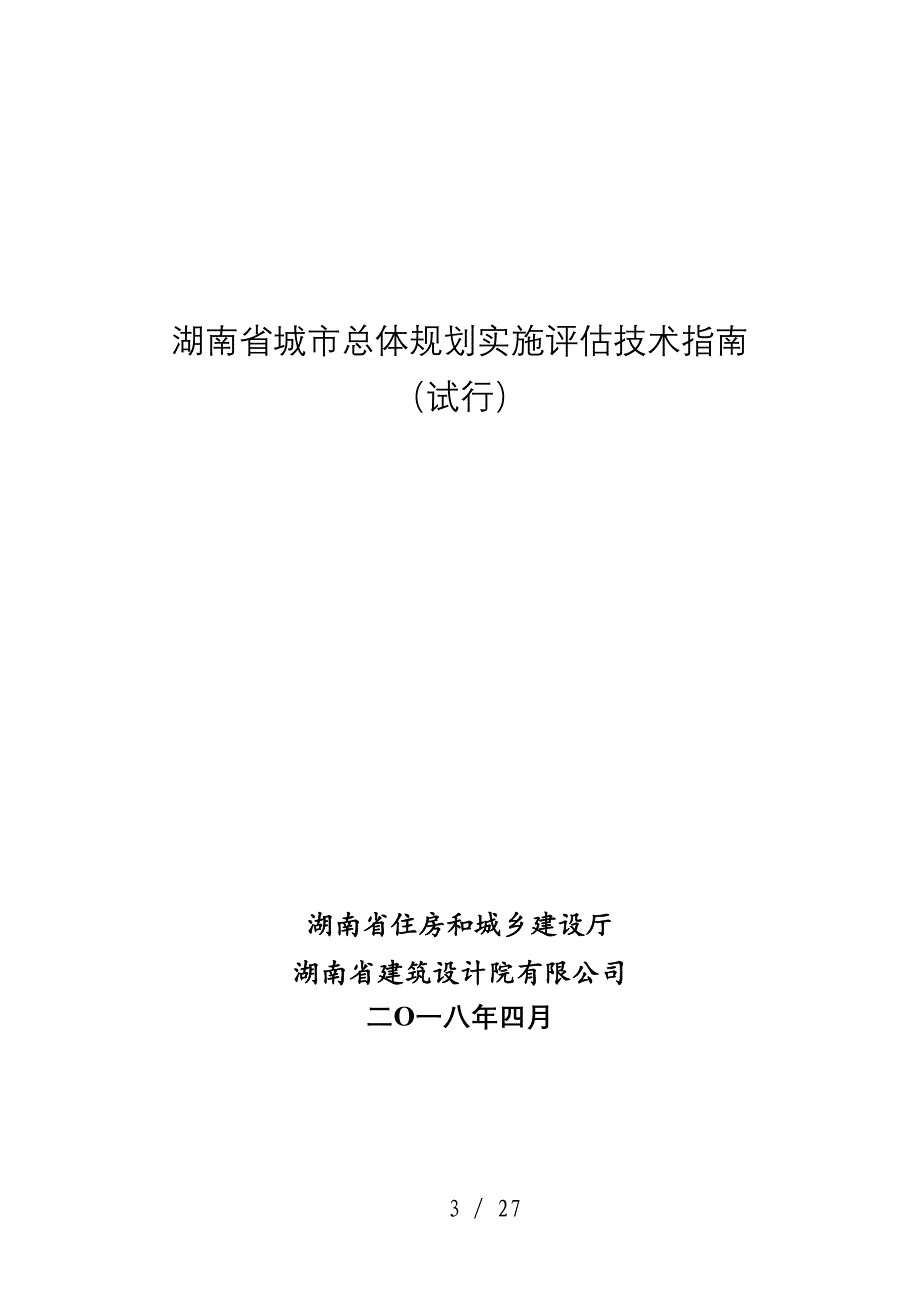 湖南省城市总体规划实施评估技术指南
（试行）

湖南省住房和城乡建设厅
湖南省建筑设计院有限公司
二O一八年四月

3 / 27